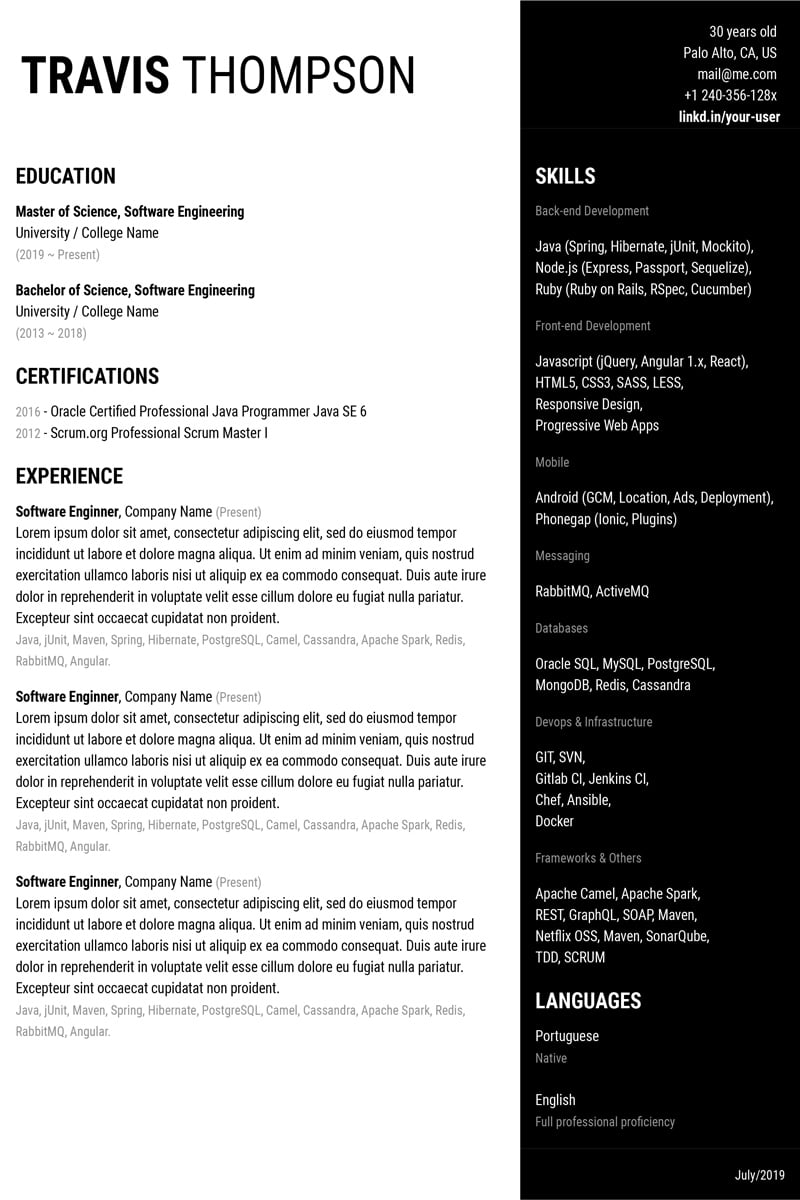 TRAVIS THOMPSON

EDUCATION

Master of Science, Software Engineering
University / College Name
(2019 ~ Present)

Bachelor of Science, Software Engineering
University / College Name
(2013 ~ 2018)

CERTIFICATIONS

2016 - Oracle Certified Professional Java Programmer Java SE 6
2012 - Scrum.org Professional Scrum Master I

EXPERIENCE

Software Enginner, Company Name (Present)
Lorem ipsum dolor sit amet, consectetur adipiscing elit, sed do eiusmod tempor incididunt ut labore et dolore magna aliqua. Ut enim ad minim veniam, quis nostrud exercitation ullamco laboris nisi ut aliquip ex ea commodo consequat. Duis aute irure dolor in reprehenderit in voluptate velit esse cillum dolore eu fugiat nulla pariatur. Excepteur sint occaecat cupidatat non proident.
Java, jUnit, Maven, Spring, Hibernate, PostgreSQL, Camel, Cassandra, Apache Spark, Redis, RabbitMQ, Angular.

Software Enginner, Company Name (Present)
Lorem ipsum dolor sit amet, consectetur adipiscing elit, sed do eiusmod tempor incididunt ut labore et dolore magna aliqua. Ut enim ad minim veniam, quis nostrud exercitation ullamco laboris nisi ut aliquip ex ea commodo consequat. Duis aute irure dolor in reprehenderit in voluptate velit esse cillum dolore eu fugiat nulla pariatur. Excepteur sint occaecat cupidatat non proident.
Java, jUnit, Maven, Spring, Hibernate, PostgreSQL, Camel, Cassandra, Apache Spark, Redis, RabbitMQ, Angular.

Software Enginner, Company Name (Present)
Lorem ipsum dolor sit amet, consectetur adipiscing elit, sed do eiusmod tempor incididunt ut labore et dolore magna aliqua. Ut enim ad minim veniam, quis nostrud exercitation ullamco laboris nisi ut aliquip ex ea commodo consequat. Duis aute irure dolor in reprehenderit in voluptate velit esse cillum dolore eu fugiat nulla pariatur. Excepteur sint occaecat cupidatat non proident.
Java, jUnit, Maven, Spring, Hibernate, PostgreSQL, Camel, Cassandra, Apache Spark, Redis, RabbitMQ, Angular.

30 years old
Palo Alto, CA, US
mail@me.com
+1 240-356-128x
linkd.in/your-user

SKILLS

Back-end Development

Java (Spring, Hibernate, jUnit, Mockito), Node.js (Express, Passport, Sequelize), Ruby (Ruby on Rails, RSpec, Cucumber)

Front-end Development

Javascript (jQuery, Angular 1.x, React), HTML5, CSS3, SASS, LESS, Responsive Design, Progressive Web Apps

Mobile

Android (GCM, Location, Ads, Deployment), Phonegap (Ionic, Plugins)

Messaging

RabbitMQ, ActiveMQ

Databases

Oracle SQL, MySQL, PostgreSQL, MongoDB, Redis, Cassandra

Devops & Infrastructure

GIT, SVN, Gitlab CI, Jenkins CI, Chef, Ansible, Docker

Frameworks & Others

Apache Camel, Apache Spark, REST, GraphQL, SOAP, Maven, Netflix OSS, Maven, SonarQube, TDD, SCRUM

LANGUAGES

Portuguese
Native

English
Full professional proficiency

July/2019